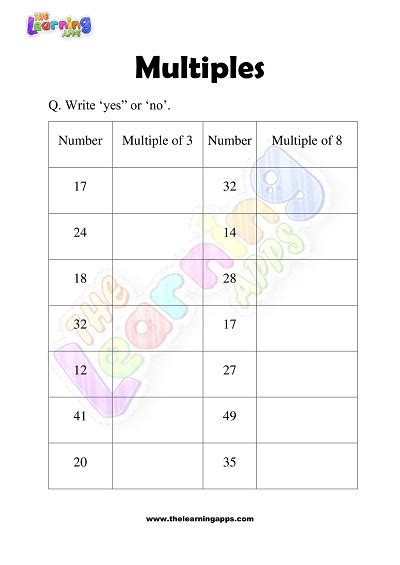 THE Learning APPS

Multiples

Q. Write ‘yes” or ‘no’.

| Number | Multiple of 3 | Number | Multiple of 8 |
|---|---|---|---|
| 17 | | 32 | |
| 24 | | 14 | |
| 18 | | 28 | |
| 32 | | 17 | |
| 12 | | 27 | |
| 41 | | 49 | |
| 20 | | 35 | |

THE Learning APPS

www.thelearningapps.com